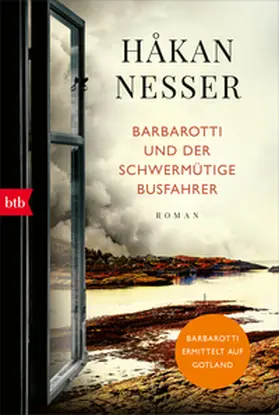 HÅKAN NESSER

BARBAROTTI UND DER SCHWERMÜTIGE BUSFAHRER

ROMAN

btb

BARBAROTTI ERMITTELT AUF GOTLAND